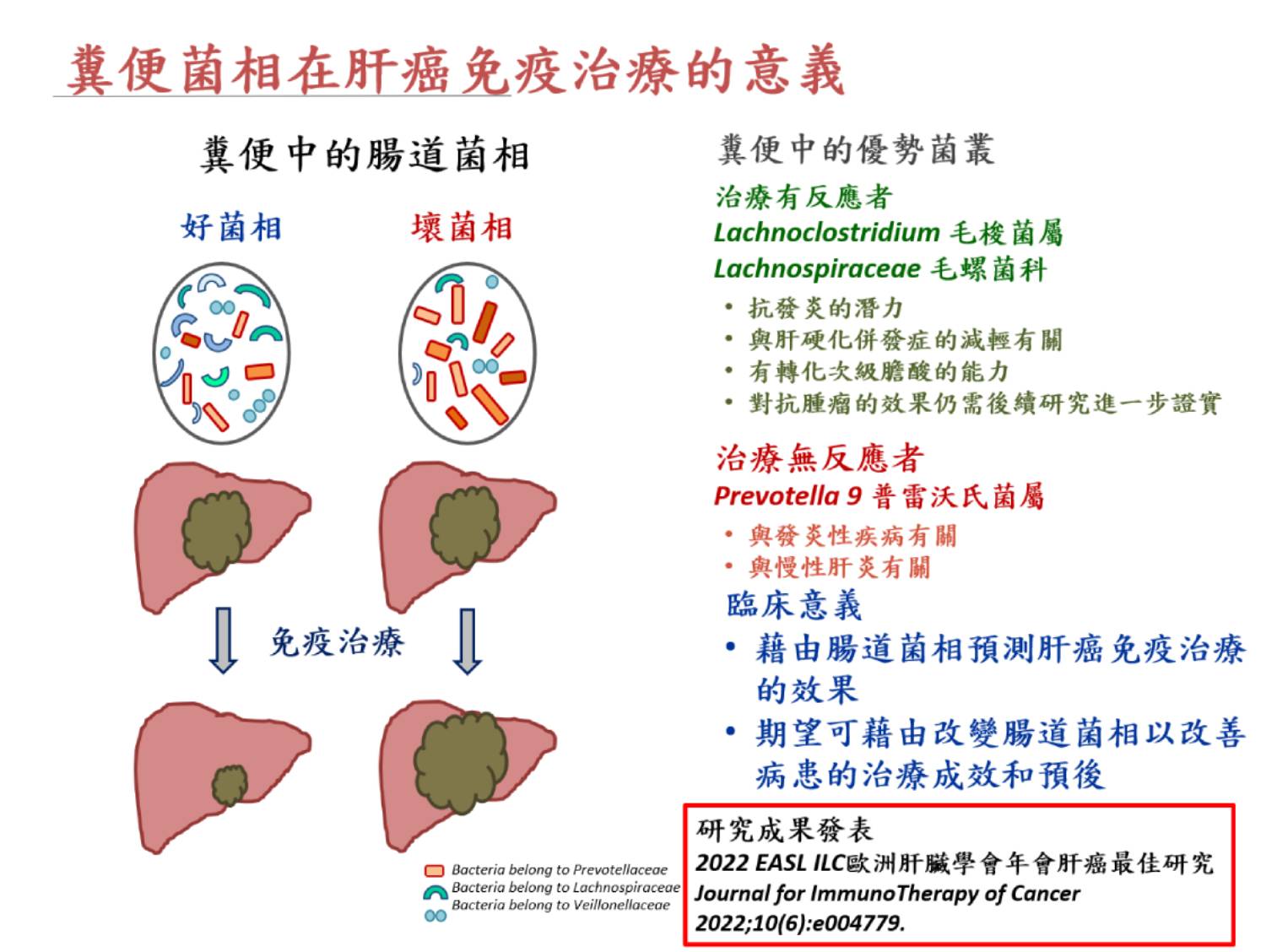 糞便菌相在肝癌免疫治療的意義

糞便中的腸道菌相

好菌相

壞菌相

免疫治療

Bacteria belong to Prevotellaceae
Bacteria belong to Lachnospiraceae
Bacteria belong to Veillonellaceae

糞便中的優勢菌叢

治療有反應者
Lachnoclostridium 毛梭菌屬
Lachnospiraceae 毛螺菌科

• 抗發炎的潛力
• 與肝硬化併發症的減輕有關
• 有轉化次級膽酸的能力
• 對抗腫瘤的效果仍需後續研究進一步證實

治療無反應者
Prevotella 9 普雷沃氏菌屬

• 與發炎性疾病有關
• 與慢性肝炎有關

臨床意義

• 藉由腸道菌相預測肝癌免疫治療的效果
• 期望可藉由改變腸道菌相以改善病患的治療成效和預後

研究成果發表
2022 EASL ILC歐洲肝臟學會年會肝癌最佳研究
Journal for ImmunoTherapy of Cancer
2022;10(6):e004779.